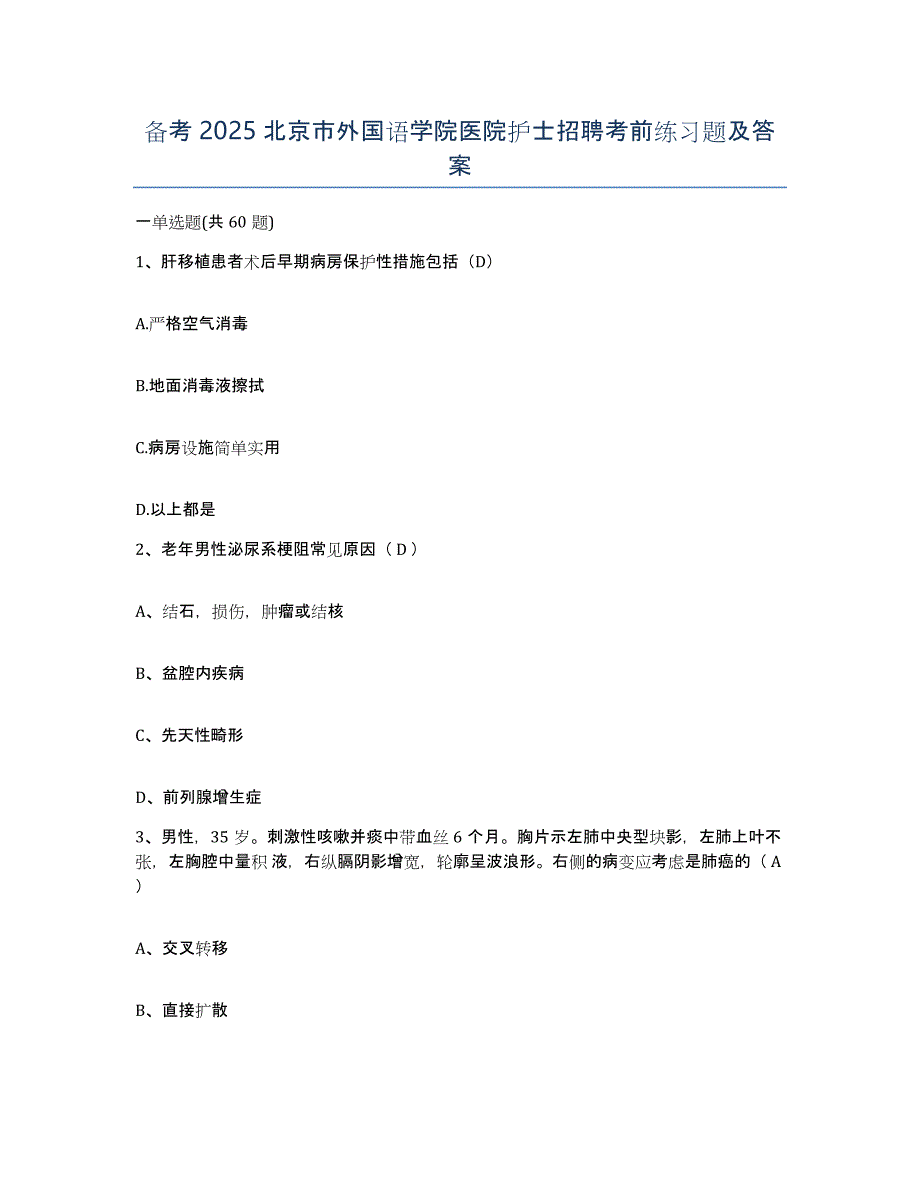 备考 2025 北京市外国语学院医院护士招聘考前练习题及答案

一单选题(共 60 题)

1、肝移植患者术后早期病房保护性措施包括（D）

A.严格空气消毒

B.地面消毒液擦拭

C.病房设施简单实用

D.以上都是

2、老年男性泌尿系梗阻常见原因（ D ）

A、结石，损伤，肿瘤或结核

B、盆腔内疾病

C、先天性畸形

D、前列腺增生症

3、男性，35 岁。刺激性咳嗽并痰中带血丝 6 个月。胸片示左肺中央型块影，左肺上叶不张，左胸腔中量积液，右纵膈阴影增宽，轮廓呈波浪形。右侧的病变应考虑是肺癌的（ A ）

A、交叉转移

B、直接扩散